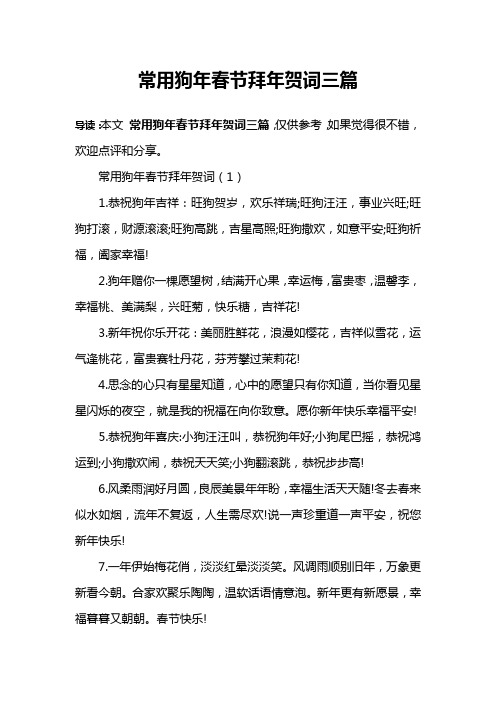 常用狗年春节拜年贺词三篇

导读：本文 常用狗年春节拜年贺词三篇，仅供参考，如果觉得很不错，欢迎点评和分享。

常用狗年春节拜年贺词（1）

1.恭祝狗年吉祥：旺狗贺岁，欢乐祥瑞;旺狗汪汪，事业兴旺;旺狗打滚，财源滚滚;旺狗高跳，吉星高照;旺狗撒欢，如意平安;旺狗祈福，阖家幸福!

2.狗年赠你一棵愿望树，结满开心果，幸运梅，富贵枣，温馨李，幸福桃、美满梨，兴旺菊，快乐糖，吉祥花!

3.新年祝你乐开花：美丽胜鲜花，浪漫如樱花，吉祥似雪花，运气逢桃花，富贵赛牡丹花，芬芳攀过茉莉花!

4.思念的心只有星星知道，心中的愿望只有你知道，当你看见星星闪烁的夜空，就是我的祝福在向你致意。愿你新年快乐幸福平安!

5.恭祝狗年喜庆:小狗汪汪叫，恭祝狗年好;小狗尾巴摇，恭祝鸿运到;小狗撒欢闹，恭祝天天笑;小狗翻滚跳，恭祝步步高!

6.风柔雨润好月圆，良辰美景年年盼，幸福生活天天随!冬去春来似水如烟，流年不复返，人生需尽欢!说一声珍重道一声平安，祝您新年快乐!

7.一年伊始梅花俏，淡淡红晕淡淡笑。风调雨顺别旧年，万象更新看今朝。合家欢聚乐陶陶，温软话语情意泡。新年更有新愿景，幸福暮暮又朝朝。春节快乐!